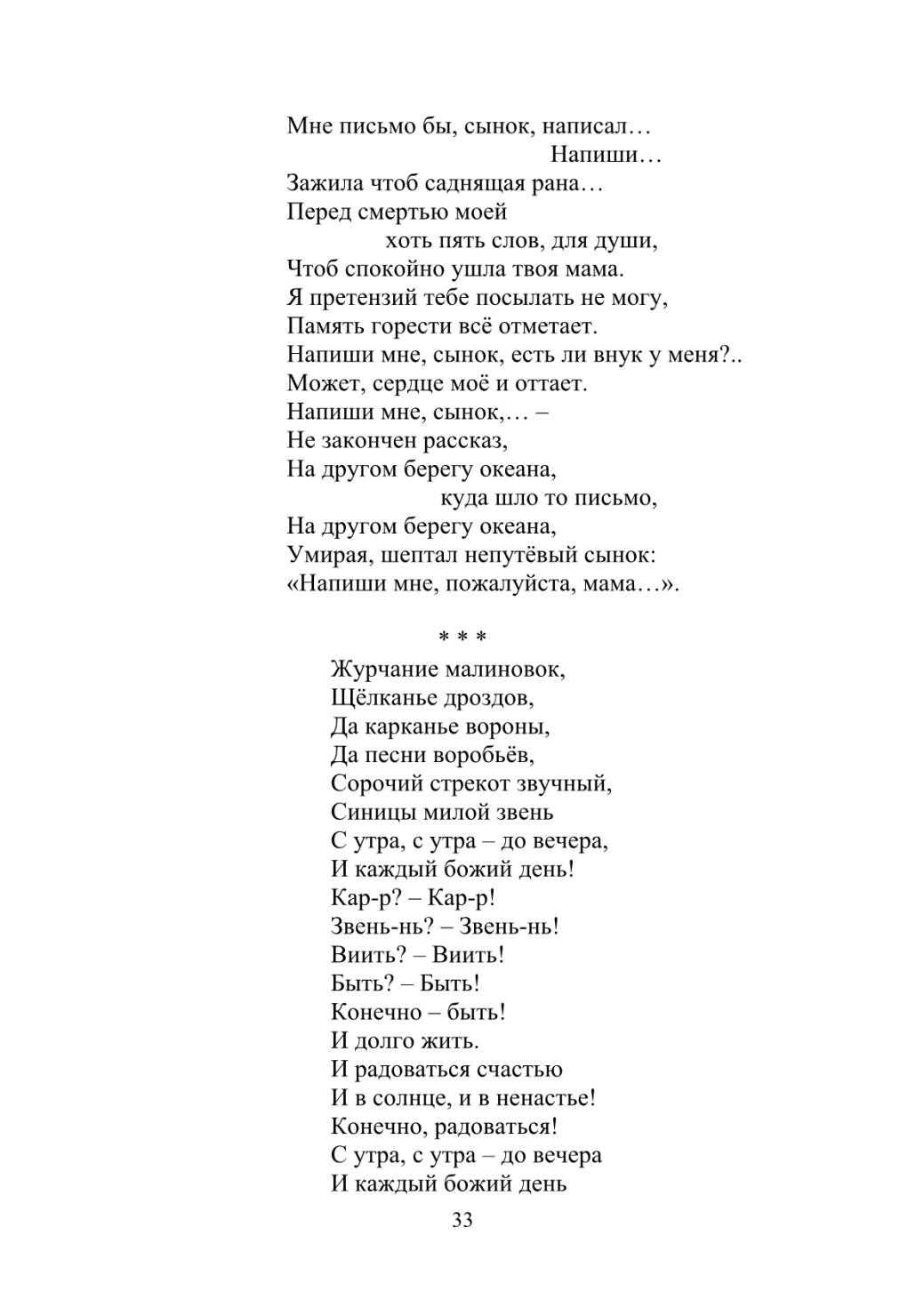 Мне письмо бы, сынок, написал…
Напиши…
Зажила чтоб саднящая рана…
Перед смертью моей
хоть пять слов, для души,
Чтоб спокойно ушла твоя мама.
Я претензий тебе посылать не могу,
Память горести всё отметает.
Напиши мне, сынок, есть ли внук у меня?..
Может, сердце моё и оттает.
Напиши мне, сынок,… –
Не закончен рассказ,
На другом берегу океана,
куда шло то письмо,
На другом берегу океана,
Умирая, шептал непутёвый сынок:
«Напиши мне, пожалуйста, мама…».

* * *

Журчание малиновок,
Щёлканье дроздов,
Да карканье вороны,
Да песни воробьёв,
Сорочий стрекот звучный,
Синицы милой звень
С утра, с утра – до вечера,
И каждый божий день!
Кар-р? – Кар-р!
Звень-нь? – Звень-нь!
Виить? – Виить!
Быть? – Быть!
Конечно – быть!
И долго жить.
И радоваться счастью
И в солнце, и в ненастье!
Конечно, радоваться!
С утра, с утра – до вечера
И каждый божий день

33